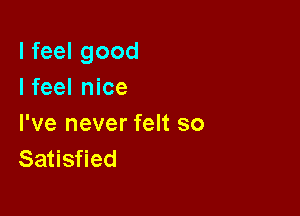 I feel good
I feel nice
I've never felt so
Satisfied